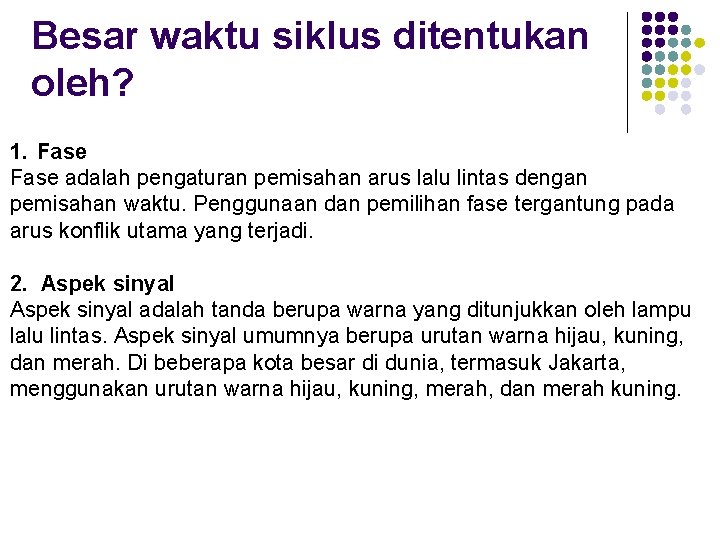 Besar waktu siklus ditentukan oleh?

1. Fase

Fase adalah pengaturan pemisahan arus lalu lintas dengan pemisahan waktu. Penggunaan dan pemilihan fase tergantung pada arus konflik utama yang terjadi.

2. Aspek sinyal

Aspek sinyal adalah tanda berupa warna yang ditunjukkan oleh lampu lalu lintas. Aspek sinyal umumnya berupa urutan warna hijau, kuning, dan merah. Di beberapa kota besar di dunia, termasuk Jakarta, menggunakan urutan warna hijau, kuning, merah, dan merah kuning.